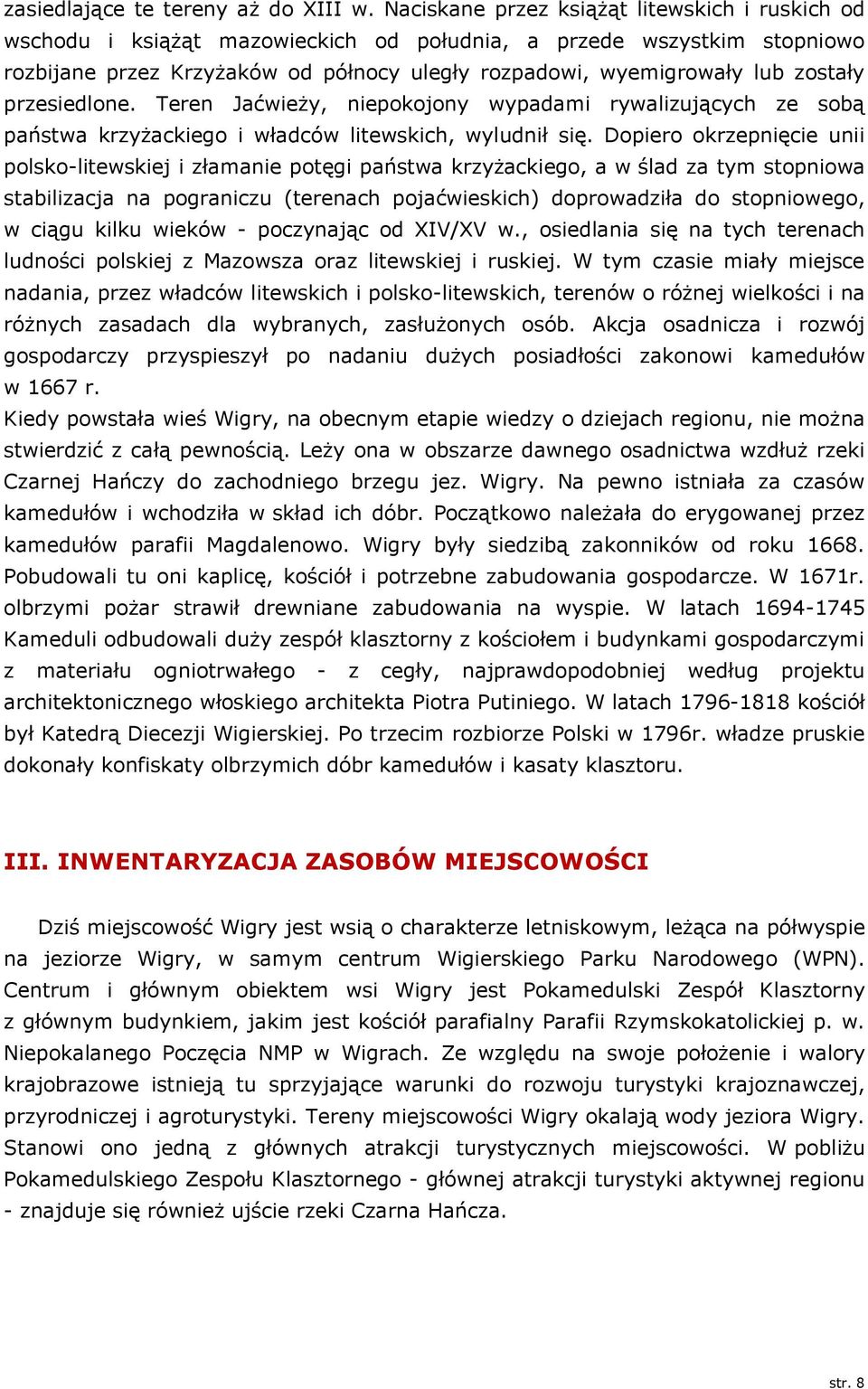 zasiedlające te tereny aż do XIII w. Naciskane przez książąt litewskich i ruskich od wschodu i książąt mazowieckich od południa, a przede wszystkim stopniowo rozbijane przez Krzyżaków od północy uległy rozpadowi, wyemigrowały lub zostały przesiedlone. Teren Jaćwieży, niepokojony wypadami rywalizujących ze sobą państwa krzyżackiego i władców litewskich, wyludnił się. Dopiero okrzepnięcie unii polsko-litewskiej i złamanie potęgi państwa krzyżackiego, a w ślad za tym stopniowa stabilizacja na pograniczu (terenach pojaćwieskich) doprowadziła do stopniowego, w ciągu kilku wieków - poczynając od XIV/XV w., osiedlania się na tych terenach ludności polskiej z Mazowsza oraz litewskiej i ruskiej. W tym czasie miały miejsce nadania, przez władców litewskich i polsko-litewskich, terenów o różnej wielkości i na różnych zasadach dla wybranych, zasłużonych osób. Akcja osadnicza i rozwój gospodarczy przyspieszył po nadaniu dużych posiadłości zakonowi kamedułów w 1667 r.
Kiedy powstała wieś Wigry, na obecnym etapie wiedzy o dziejach regionu, nie można stwierdzić z całą pewnością. Leży ona w obszarze dawnego osadnictwa wzdłuż rzeki Czarnej Hańczy do zachodniego brzegu jez. Wigry. Na pewno istniała za czasów kamedułów i wchodziła w skład ich dóbr. Początkowo należała do erygowanej przez kamedułów parafii Magdalenowo. Wigry były siedzibą zakonników od roku 1668. Pobudowali tu oni kaplicę, kościół i potrzebne zabudowania gospodarcze. W 1671r. olbrzymi pożar strawił drewniane zabudowania na wyspie. W latach 1694-1745 Kameduli odbudowali duży zespół klasztorny z kościołem i budynkami gospodarczymi z materiału ogniotrwałego - z cegły, najprawdopodobniej według projektu architektonicznego włoskiego architekta Piotra Putiniego. W latach 1796-1818 kościół był Katedrą Diecezji Wigierskiej. Po trzecim rozbiorze Polski w 1796r. władze pruskie dokonały konfiskaty olbrzymich dóbr kamedułów i kasaty klasztoru.

III. INWENTARYZACJA ZASOBÓW MIEJSCOWOŚCI

Dziś miejscowość Wigry jest wsią o charakterze letniskowym, leżąca na półwyspie na jeziorze Wigry, w samym centrum Wigierskiego Parku Narodowego (WPN). Centrum i głównym obiektem wsi Wigry jest Pokamedulski Zespół Klasztorny z głównym budynkiem, jakim jest kościół parafialny Parafii Rzymskokatolickiej p. w. Niepokalanego Poczęcia NMP w Wigrach. Ze względu na swoje położenie i walory krajobrazowe istnieją tu sprzyjające warunki do rozwoju turystyki krajoznawczej, przyrodniczej i agroturystyki. Tereny miejscowości Wigry okalają wody jeziora Wigry. Stanowi ono jedną z głównych atrakcji turystycznych miejscowości. W pobliżu Pokamedulskiego Zespołu Klasztornego - głównej atrakcji turystyki aktywnej regionu - znajduje się również ujście rzeki Czarna Hańcza.

str. 8